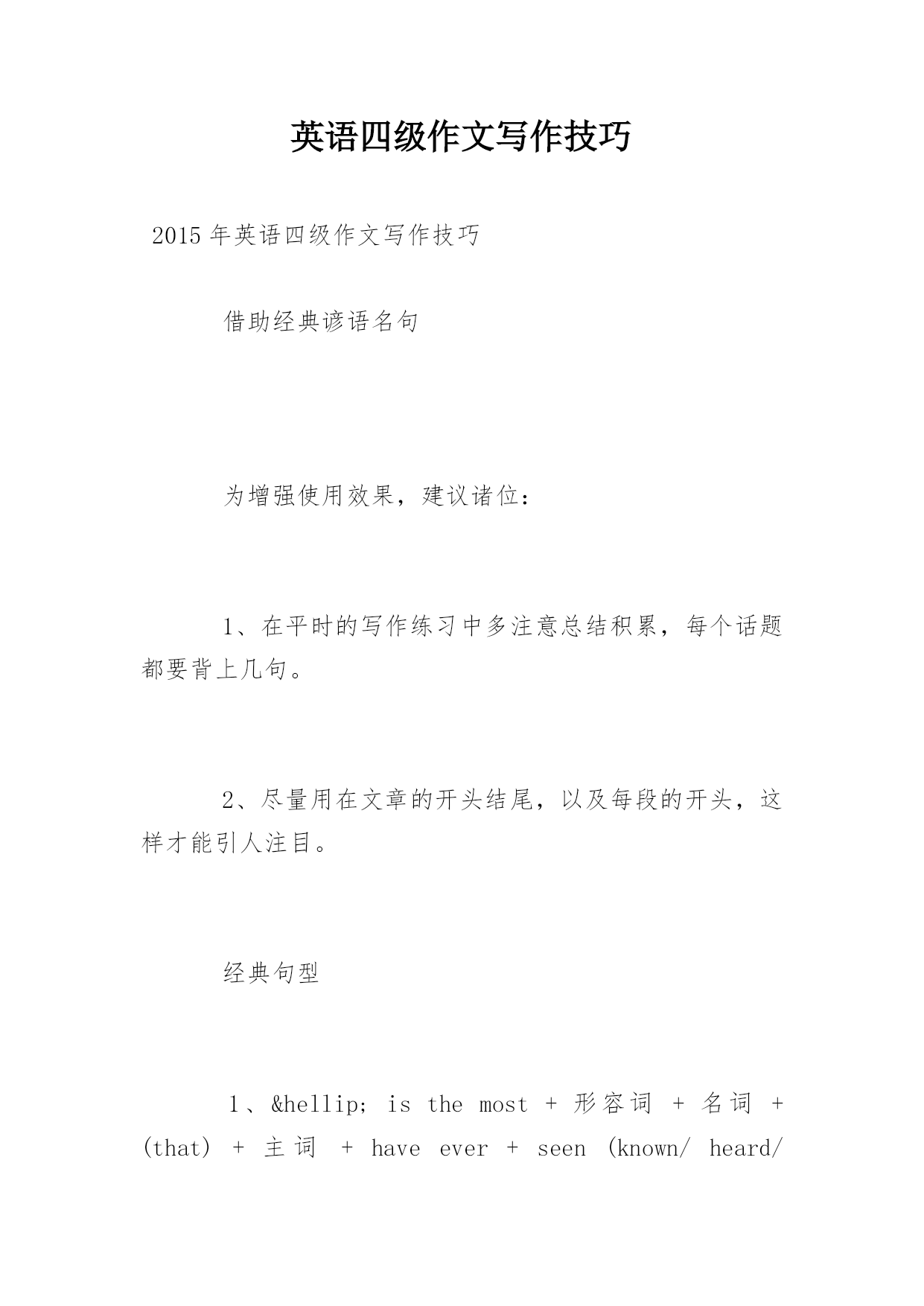 英语四级作文写作技巧

2015年英语四级作文写作技巧

借助经典谚语名句

为增强使用效果，建议诸位：

1、在平时的写作练习中多注意总结积累，每个话题都要背上几句。

2、尽量用在文章的开头结尾，以及每段的开头，这样才能引人注目。

经典句型

1、&hellip; is the most + 形容词 + 名词 + (that) + 主词 + have ever + seen (known/ heard/